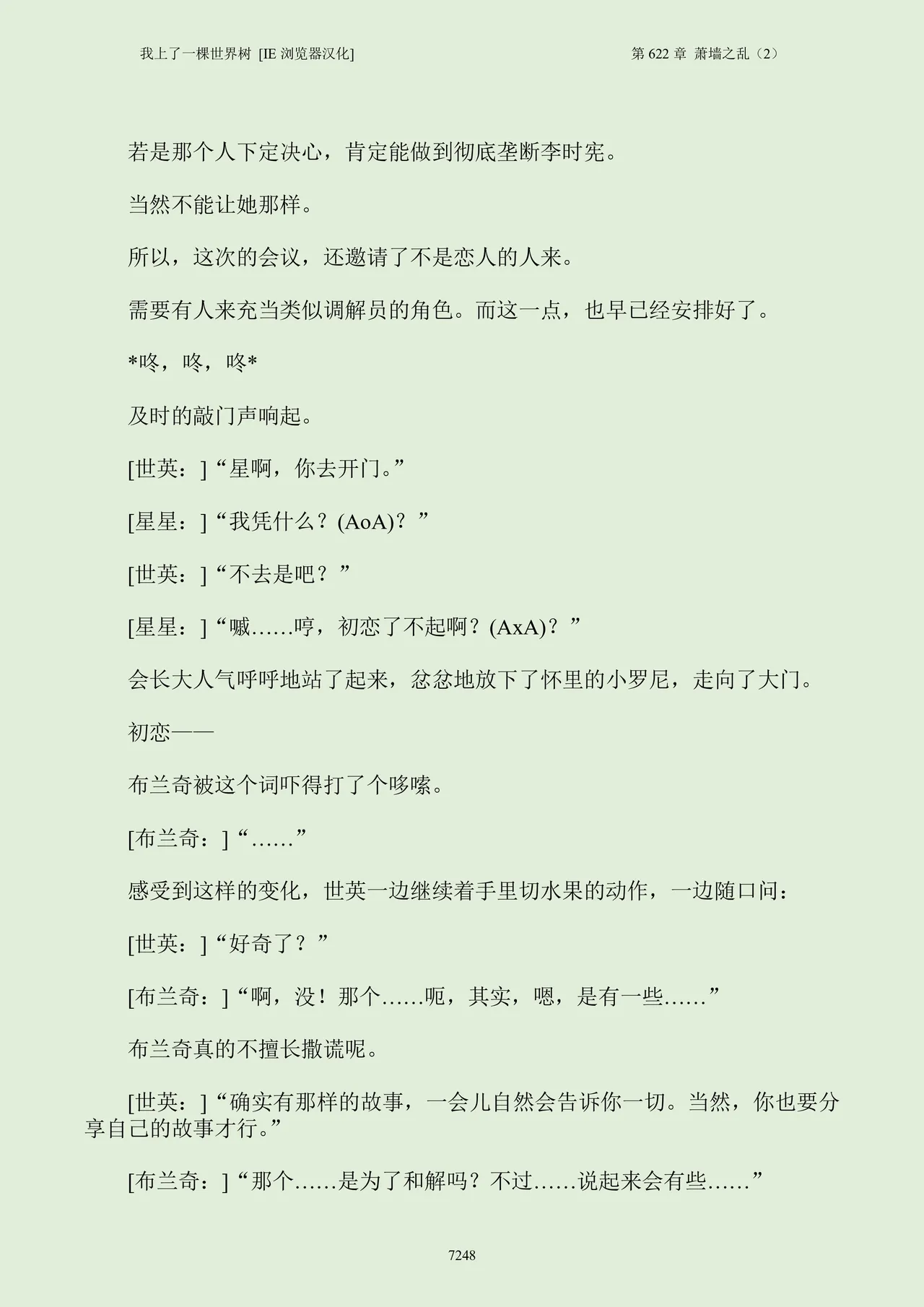 我上了一棵世界树 [IE 浏览器汉化]

第 622 章 萧墙之乱（2）

若是那个人下定决心，肯定能做到彻底垄断李时宪。

当然不能让她那样。

所以，这次的会议，还邀请了不是恋人的人来。

需要有人来充当类似调解员的角色。而这一点，也早已经安排好了。

*咚，咚，咚*

及时的敲门声响起。

[世英：]“星啊，你去开门。”

[星星：]“我凭什么？(AoA)？”

[世英：]“不去是吧？”

[星星：]“嘁……哼，初恋了不起啊？(AxA)？”

会长大人气呼呼地站了起来，忿忿地放下了怀里的小罗尼，走向了大门。

初恋——

布兰奇被这个词吓得打了个哆嗦。

[布兰奇：]“……”

感受到这样的变化，世英一边继续着手里切水果的动作，一边随口问：

[世英：]“好奇了？”

[布兰奇：]“啊，没！那个……呃，其实，嗯，是有一些……”

布兰奇真的不擅长撒谎呢。

[世英：]“确实有那样的故事，一会儿自然会告诉你一切。当然，你也要分享自己的故事才行。”

[布兰奇：]“那个……是为了和解吗？不过……说起来会有些……”

7248